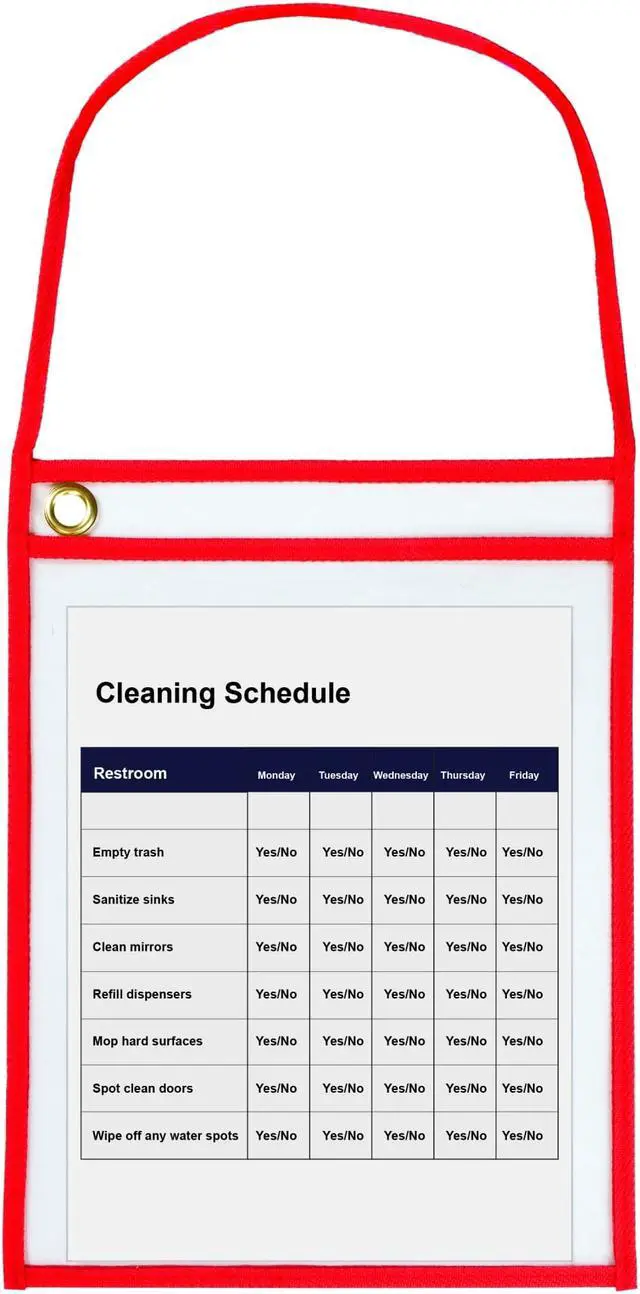 Cleaning Schedule

| Restroom | Monday | Tuesday | Wednesday | Thursday | Friday |
|---|---|---|---|---|---|
| | | | | | |
| Empty trash | Yes/No | Yes/No | Yes/No | Yes/No | Yes/No |
| Sanitize sinks | Yes/No | Yes/No | Yes/No | Yes/No | Yes/No |
| Clean mirrors | Yes/No | Yes/No | Yes/No | Yes/No | Yes/No |
| Refill dispensers | Yes/No | Yes/No | Yes/No | Yes/No | Yes/No |
| Mop hard surfaces | Yes/No | Yes/No | Yes/No | Yes/No | Yes/No |
| Spot clean doors | Yes/No | Yes/No | Yes/No | Yes/No | Yes/No |
| Wipe off any water spots | Yes/No | Yes/No | Yes/No | Yes/No | Yes/No |